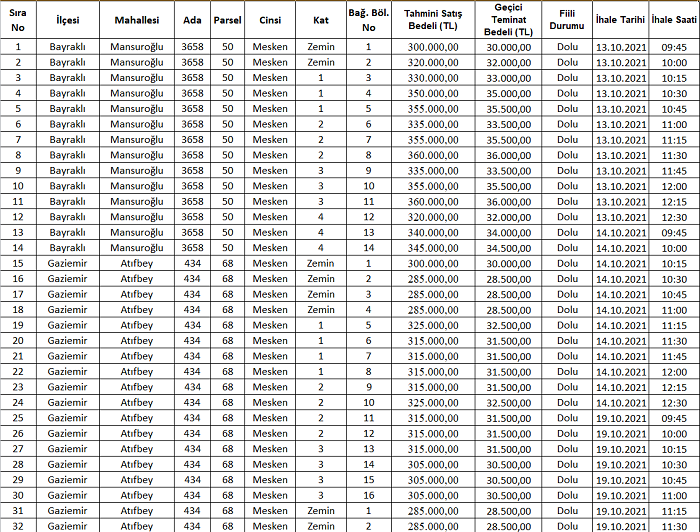 | Sıra No | İlçesi | Mahallesi | Ada | Parsel | Cinsi | Kat | Bağ. Böl. No | Tahmini Satış Bedeli (TL) | Geçici Teminat Bedeli (TL) | Fiili Durumu | İhale Tarihi | İhale Saati |
|---|---|---|---|---|---|---|---|---|---|---|---|---|
| 1 | Bayraklı | Mansuroğlu | 3658 | 50 | Mesken | Zemin | 1 | 300.000,00 | 30.000,00 | Dolu | 13.10.2021 | 09:45 |
| 2 | Bayraklı | Mansuroğlu | 3658 | 50 | Mesken | Zemin | 2 | 320.000,00 | 32.000,00 | Dolu | 13.10.2021 | 10:00 |
| 3 | Bayraklı | Mansuroğlu | 3658 | 50 | Mesken | 1 | 3 | 330.000,00 | 33.000,00 | Dolu | 13.10.2021 | 10:15 |
| 4 | Bayraklı | Mansuroğlu | 3658 | 50 | Mesken | 1 | 4 | 350.000,00 | 35.000,00 | Dolu | 13.10.2021 | 10:30 |
| 5 | Bayraklı | Mansuroğlu | 3658 | 50 | Mesken | 1 | 5 | 355.000,00 | 35.500,00 | Dolu | 13.10.2021 | 10:45 |
| 6 | Bayraklı | Mansuroğlu | 3658 | 50 | Mesken | 2 | 6 | 335.000,00 | 33.500,00 | Dolu | 13.10.2021 | 11:00 |
| 7 | Bayraklı | Mansuroğlu | 3658 | 50 | Mesken | 2 | 7 | 355.000,00 | 35.500,00 | Dolu | 13.10.2021 | 11:15 |
| 8 | Bayraklı | Mansuroğlu | 3658 | 50 | Mesken | 2 | 8 | 360.000,00 | 36.000,00 | Dolu | 13.10.2021 | 11:30 |
| 9 | Bayraklı | Mansuroğlu | 3658 | 50 | Mesken | 3 | 9 | 335.000,00 | 33.500,00 | Dolu | 13.10.2021 | 11:45 |
| 10 | Bayraklı | Mansuroğlu | 3658 | 50 | Mesken | 3 | 10 | 355.000,00 | 35.500,00 | Dolu | 13.10.2021 | 12:00 |
| 11 | Bayraklı | Mansuroğlu | 3658 | 50 | Mesken | 3 | 11 | 360.000,00 | 36.000,00 | Dolu | 13.10.2021 | 12:15 |
| 12 | Bayraklı | Mansuroğlu | 3658 | 50 | Mesken | 4 | 12 | 320.000,00 | 32.000,00 | Dolu | 13.10.2021 | 12:30 |
| 13 | Bayraklı | Mansuroğlu | 3658 | 50 | Mesken | 4 | 13 | 340.000,00 | 34.000,00 | Dolu | 14.10.2021 | 09:45 |
| 14 | Bayraklı | Mansuroğlu | 3658 | 50 | Mesken | 4 | 14 | 345.000,00 | 34.500,00 | Dolu | 14.10.2021 | 10:00 |
| 15 | Gaziemir | Atıfbey | 434 | 68 | Mesken | Zemin | 1 | 300.000,00 | 30.000,00 | Dolu | 14.10.2021 | 10:15 |
| 16 | Gaziemir | Atıfbey | 434 | 68 | Mesken | Zemin | 2 | 285.000,00 | 28.500,00 | Dolu | 14.10.2021 | 10:30 |
| 17 | Gaziemir | Atıfbey | 434 | 68 | Mesken | Zemin | 3 | 285.000,00 | 28.500,00 | Dolu | 14.10.2021 | 10:45 |
| 18 | Gaziemir | Atıfbey | 434 | 68 | Mesken | Zemin | 4 | 285.000,00 | 28.500,00 | Dolu | 14.10.2021 | 11:00 |
| 19 | Gaziemir | Atıfbey | 434 | 68 | Mesken | 1 | 5 | 325.000,00 | 32.500,00 | Dolu | 14.10.2021 | 11:15 |
| 20 | Gaziemir | Atıfbey | 434 | 68 | Mesken | 1 | 6 | 315.000,00 | 31.500,00 | Dolu | 14.10.2021 | 11:30 |
| 21 | Gaziemir | Atıfbey | 434 | 68 | Mesken | 1 | 7 | 315.000,00 | 31.500,00 | Dolu | 14.10.2021 | 11:45 |
| 22 | Gaziemir | Atıfbey | 434 | 68 | Mesken | 1 | 8 | 315.000,00 | 31.500,00 | Dolu | 14.10.2021 | 12:00 |
| 23 | Gaziemir | Atıfbey | 434 | 68 | Mesken | 2 | 9 | 315.000,00 | 31.500,00 | Dolu | 14.10.2021 | 12:15 |
| 24 | Gaziemir | Atıfbey | 434 | 68 | Mesken | 2 | 10 | 325.000,00 | 32.500,00 | Dolu | 14.10.2021 | 12:30 |
| 25 | Gaziemir | Atıfbey | 434 | 68 | Mesken | 2 | 11 | 315.000,00 | 31.500,00 | Dolu | 19.10.2021 | 09:45 |
| 26 | Gaziemir | Atıfbey | 434 | 68 | Mesken | 2 | 12 | 315.000,00 | 31.500,00 | Dolu | 19.10.2021 | 10:00 |
| 27 | Gaziemir | Atıfbey | 434 | 68 | Mesken | 3 | 13 | 315.000,00 | 31.500,00 | Dolu | 19.10.2021 | 10:15 |
| 28 | Gaziemir | Atıfbey | 434 | 68 | Mesken | 3 | 14 | 305.000,00 | 30.500,00 | Dolu | 19.10.2021 | 10:30 |
| 29 | Gaziemir | Atıfbey | 434 | 68 | Mesken | 3 | 15 | 305.000,00 | 30.500,00 | Dolu | 19.10.2021 | 10:45 |
| 30 | Gaziemir | Atıfbey | 434 | 68 | Mesken | 3 | 16 | 305.000,00 | 30.500,00 | Dolu | 19.10.2021 | 11:00 |
| 31 | Gaziemir | Atıfbey | 434 | 68 | Mesken | Zemin | 1 | 285.000,00 | 28.500,00 | Dolu | 19.10.2021 | 11:15 |
| 32 | Gaziemir | Atıfbey | 434 | 68 | Mesken | Zemin | 2 | 285.000,00 | 28.500,00 | Dolu | 19.10.2021 | 11:30 |